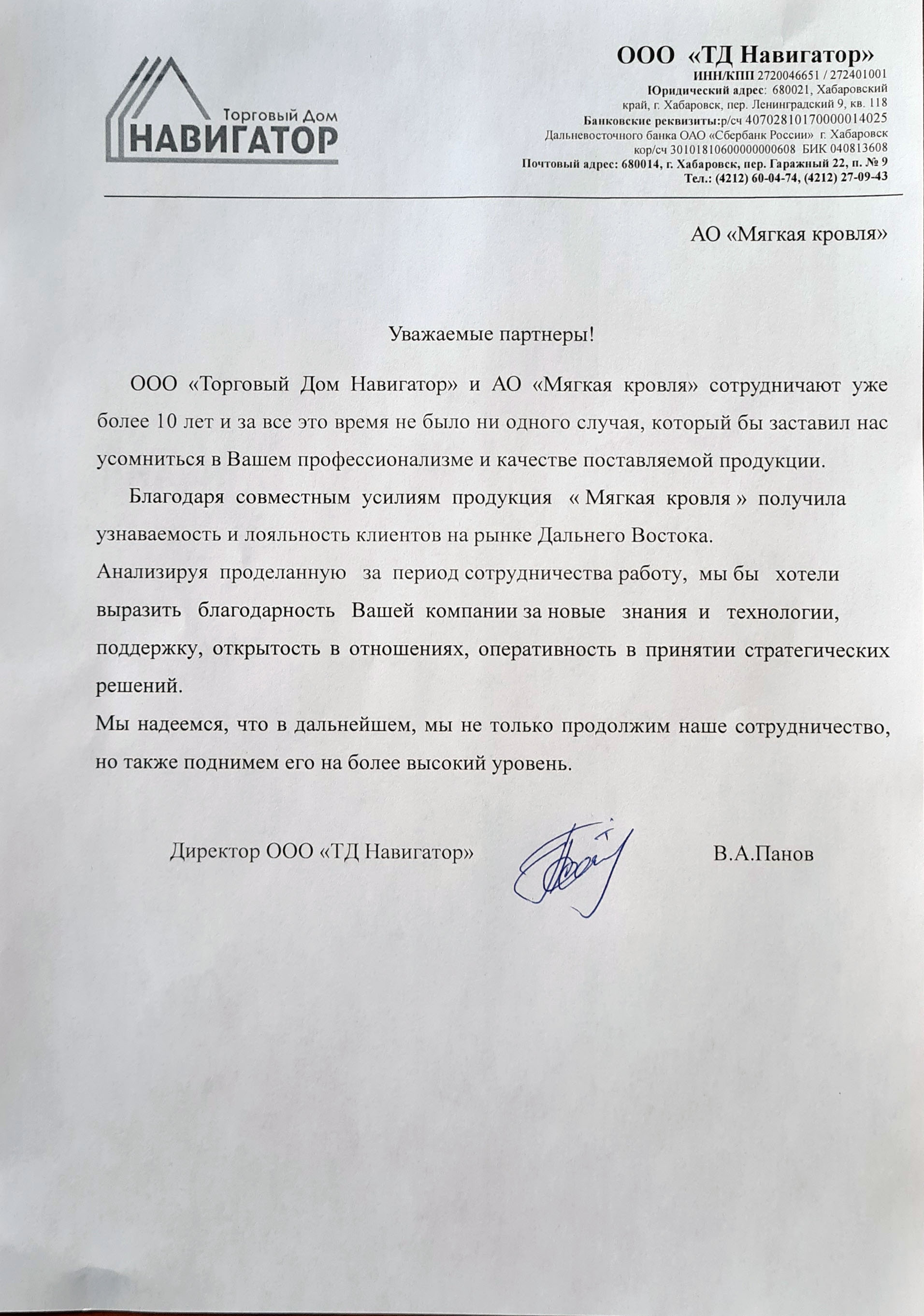 Торговый Дом
НАВИГАТОР

ООО «ТД Навигатор»
ИНН/КПП 2720046651 / 272401001
Юридический адрес: 680021, Хабаровский край, г. Хабаровск, пер. Ленинградский 9, кв. 118
Банковские реквизиты:р/сч 40702810170000014025
Дальневосточного банка ОАО «Сбербанк России» г. Хабаровск
кор/сч 30101810600000000608 БИК 040813608
Почтовый адрес: 680014, г. Хабаровск, пер. Гаражный 22, п. № 9
Тел.: (4212) 60-04-74, (4212) 27-09-43

АО «Мягкая кровля»

Уважаемые партнеры!

ООО «Торговый Дом Навигатор» и АО «Мягкая кровля» сотрудничают уже более 10 лет и за все это время не было ни одного случая, который бы заставил нас усомниться в Вашем профессионализме и качестве поставляемой продукции.

Благодаря совместным усилиям продукция « Мягкая кровля » получила узнаваемость и лояльность клиентов на рынке Дальнего Востока.

Анализируя проделанную за период сотрудничества работу, мы бы хотели выразить благодарность Вашей компании за новые знания и технологии, поддержку, открытость в отношениях, оперативность в принятии стратегических решений.

Мы надеемся, что в дальнейшем, мы не только продолжим наше сотрудничество, но также поднимем его на более высокий уровень.

Директор ООО «ТД Навигатор» В.А.Панов